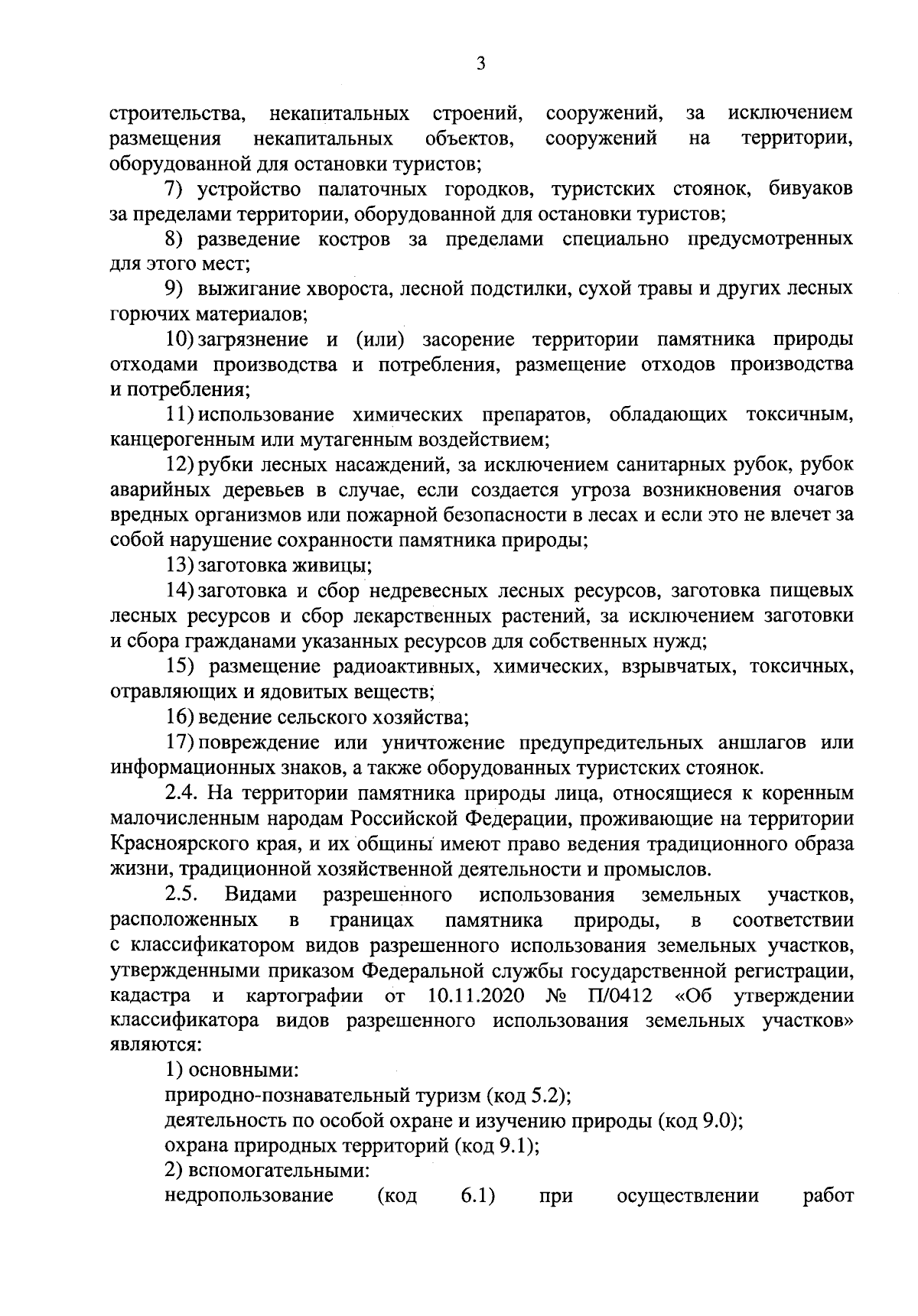 3

строительства, некапитальных строений, сооружений, за исключением размещения некапитальных объектов, сооружений на территории, оборудованной для остановки туристов;

7) устройство палаточных городков, туристских стоянок, бивуаков за пределами территории, оборудованной для остановки туристов;

8) разведение костров за пределами специально предусмотренных для этого мест;

9) выжигание хвороста, лесной подстилки, сухой травы и других лесных горючих материалов;

10) загрязнение и (или) засорение территории памятника природы отходами производства и потребления, размещение отходов производства и потребления;

11) использование химических препаратов, обладающих токсичным, канцерогенным или мутагенным воздействием;

12) рубки лесных насаждений, за исключением санитарных рубок, рубок аварийных деревьев в случае, если создается угроза возникновения очагов вредных организмов или пожарной безопасности в лесах и если это не влечет за собой нарушение сохранности памятника природы;

13) заготовка живицы;

14) заготовка и сбор недревесных лесных ресурсов, заготовка пищевых лесных ресурсов и сбор лекарственных растений, за исключением заготовки и сбора гражданами указанных ресурсов для собственных нужд;

15) размещение радиоактивных, химических, взрывчатых, токсичных, отравляющих и ядовитых веществ;

16) ведение сельского хозяйства;

17) повреждение или уничтожение предупредительных аншлагов или информационных знаков, а также оборудованных туристских стоянок.

2.4. На территории памятника природы лица, относящиеся к коренным малочисленным народам Российской Федерации, проживающие на территории Красноярского края, и их общины имеют право ведения традиционного образа жизни, традиционной хозяйственной деятельности и промыслов.

2.5. Видами разрешенного использования земельных участков, расположенных в границах памятника природы, в соответствии с классификатором видов разрешенного использования земельных участков, утвержденными приказом Федеральной службы государственной регистрации, кадастра и картографии от 10.11.2020 № П/0412 «Об утверждении классификатора видов разрешенного использования земельных участков» являются:

1) основными:

природно-познавательный туризм (код 5.2);

деятельность по особой охране и изучению природы (код 9.0);

охрана природных территорий (код 9.1);

2) вспомогательными:

недропользование (код 6.1) при осуществлении работ